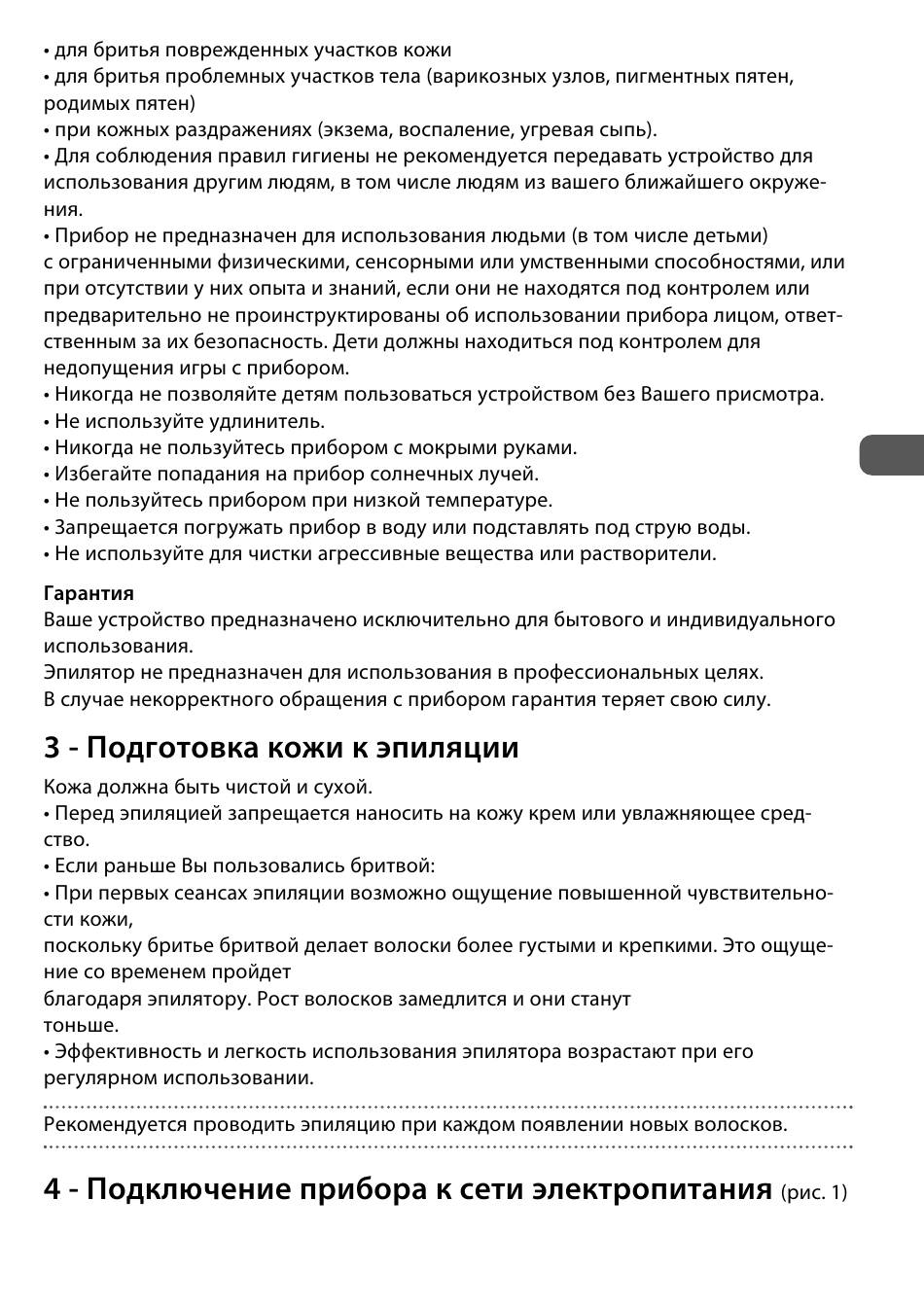 • для бритья поврежденных участков кожи
• для бритья проблемных участков тела (варикозных узлов, пигментных пятен, родимых пятен)
• при кожных раздражениях (экзема, воспаление, угревая сыпь).
• Для соблюдения правил гигиены не рекомендуется передавать устройство для использования другим людям, в том числе людям из вашего ближайшего окружения.
• Прибор не предназначен для использования людьми (в том числе детьми) с ограниченными физическими, сенсорными или умственными способностями, или при отсутствии у них опыта и знаний, если они не находятся под контролем или предварительно не проинструктированы об использовании прибора лицом, ответственным за их безопасность. Дети должны находиться под контролем для недопущения игры с прибором.
• Никогда не позволяйте детям пользоваться устройством без Вашего присмотра.
• Не используйте удлинитель.
• Никогда не пользуйтесь прибором с мокрыми руками.
• Избегайте попадания на прибор солнечных лучей.
• Не пользуйтесь прибором при низкой температуре.
• Запрещается погружать прибор в воду или подставлять под струю воды.
• Не используйте для чистки агрессивные вещества или растворители.

Гарантия
Ваше устройство предназначено исключительно для бытового и индивидуального использования.
Эпилятор не предназначен для использования в профессиональных целях.
В случае некорректного обращения с прибором гарантия теряет свою силу.

3 - Подготовка кожи к эпиляции

Кожа должна быть чистой и сухой.
• Перед эпиляцией запрещается наносить на кожу крем или увлажняющее средство.
• Если раньше Вы пользовались бритвой:
• При первых сеансах эпиляции возможно ощущение повышенной чувствительности кожи,
поскольку бритье бритвой делает волоски более густыми и крепкими. Это ощущение со временем пройдет
благодаря эпилятору. Рост волосков замедлится и они станут
тоньше.
• Эффективность и легкость использования эпилятора возрастают при его регулярном использовании.

Рекомендуется проводить эпиляцию при каждом появлении новых волосков.

4 - Подключение прибора к сети электропитания (рис. 1)